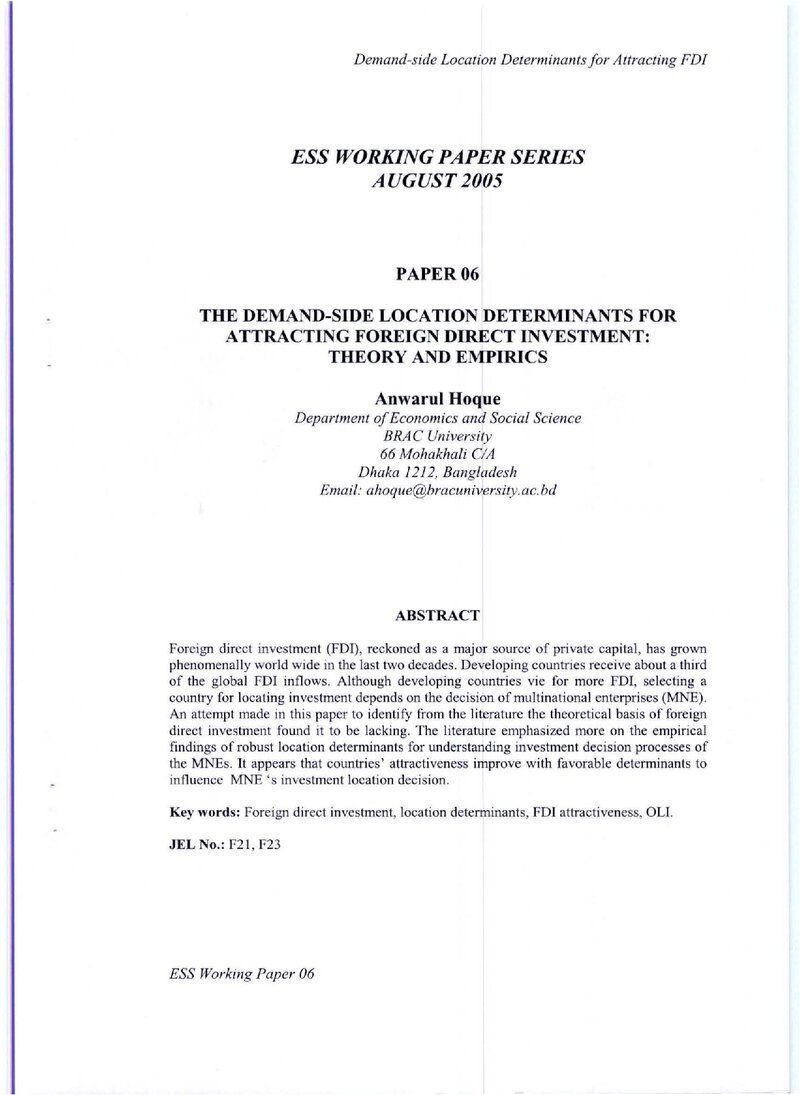 Demand-side Location Determinants for Attracting FDI

ESS WORKING PAPER SERIES
AUGUST 2005

PAPER 06

THE DEMAND-SIDE LOCATION DETERMINANTS FOR ATTRACTING FOREIGN DIRECT INVESTMENT: THEORY AND EMPIRICS

Anwarul Hoque
Department of Economics and Social Science
BRAC University
66 Mohakhali C/A
Dhaka 1212, Bangladesh
Email: ahoque@bracuniversity.ac.bd

ABSTRACT

Foreign direct investment (FDI), reckoned as a major source of private capital, has grown phenomenally world wide in the last two decades. Developing countries receive about a third of the global FDI inflows. Although developing countries vie for more FDI, selecting a country for locating investment depends on the decision of multinational enterprises (MNE). An attempt made in this paper to identify from the literature the theoretical basis of foreign direct investment found it to be lacking. The literature emphasized more on the empirical findings of robust location determinants for understanding investment decision processes of the MNEs. It appears that countries' attractiveness improve with favorable determinants to influence MNE 's investment location decision.

Key words: Foreign direct investment, location determinants, FDI attractiveness, OLI.

JEL No.: F21, F23

ESS Working Paper 06